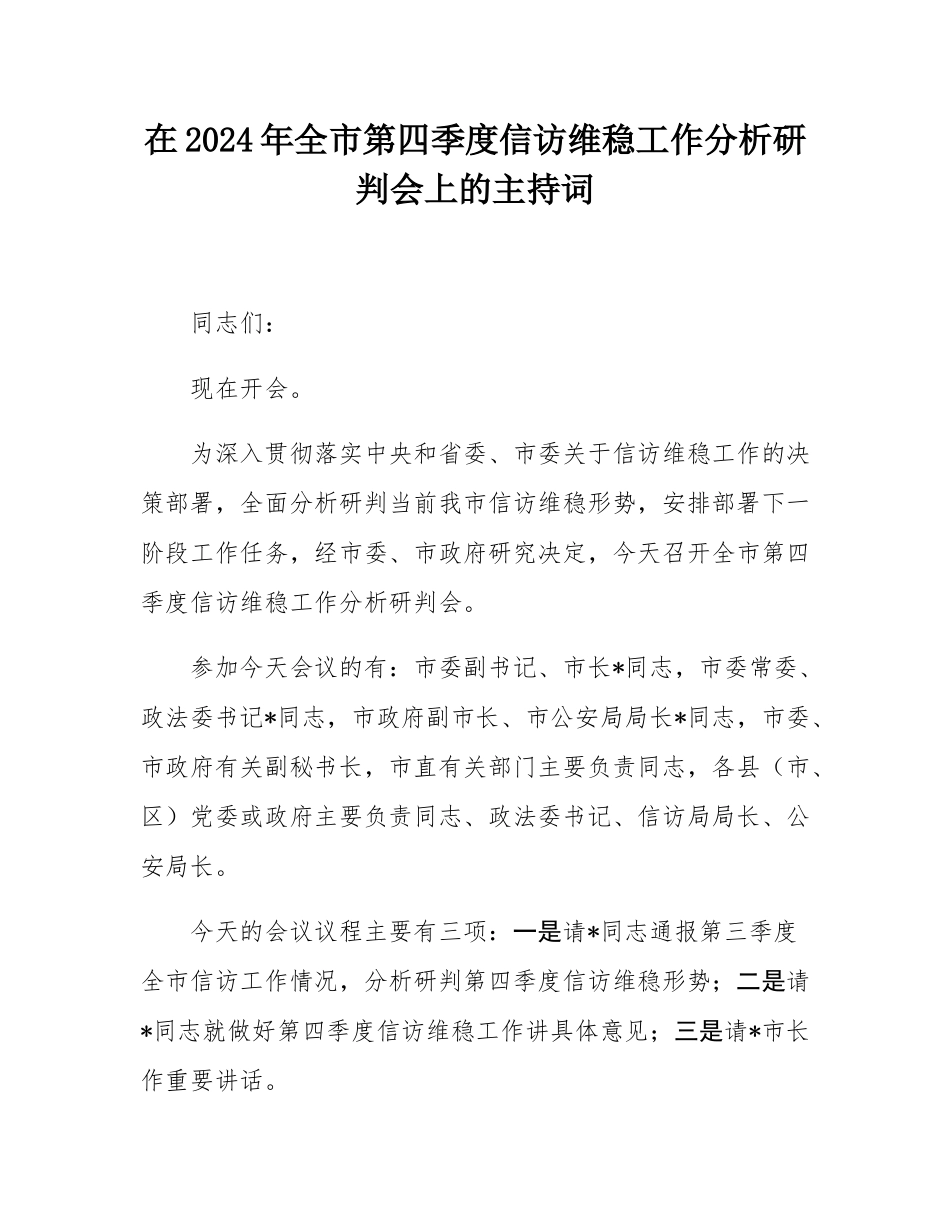 在2024年全市第四季度信访维稳工作分析研判会上的主持词

同志们：

现在开会。

为深入贯彻落实中央和省委、市委关于信访维稳工作的决策部署，全面分析研判当前我市信访维稳形势，安排部署下一阶段工作任务，经市委、市政府研究决定，今天召开全市第四季度信访维稳工作分析研判会。

参加今天会议的有：市委副书记、市长*同志，市委常委、政法委书记*同志，市政府副市长、市公安局局长*同志，市委、市政府有关副秘书长，市直有关部门主要负责同志，各县（市、区）党委或政府主要负责同志、政法委书记、信访局局长、公安局长。

今天的会议议程主要有三项：一是请*同志通报第三季度全市信访工作情况，分析研判第四季度信访维稳形势；二是请*同志就做好第四季度信访维稳工作讲具体意见；三是请*市长作重要讲话。